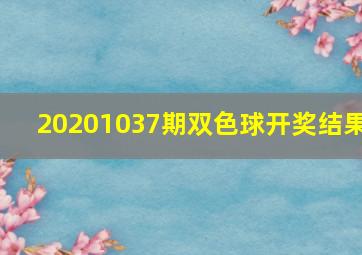 20201037期双色球开奖结果